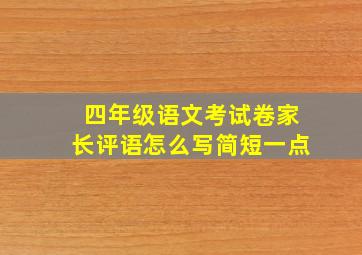 四年级语文考试卷家长评语怎么写简短一点